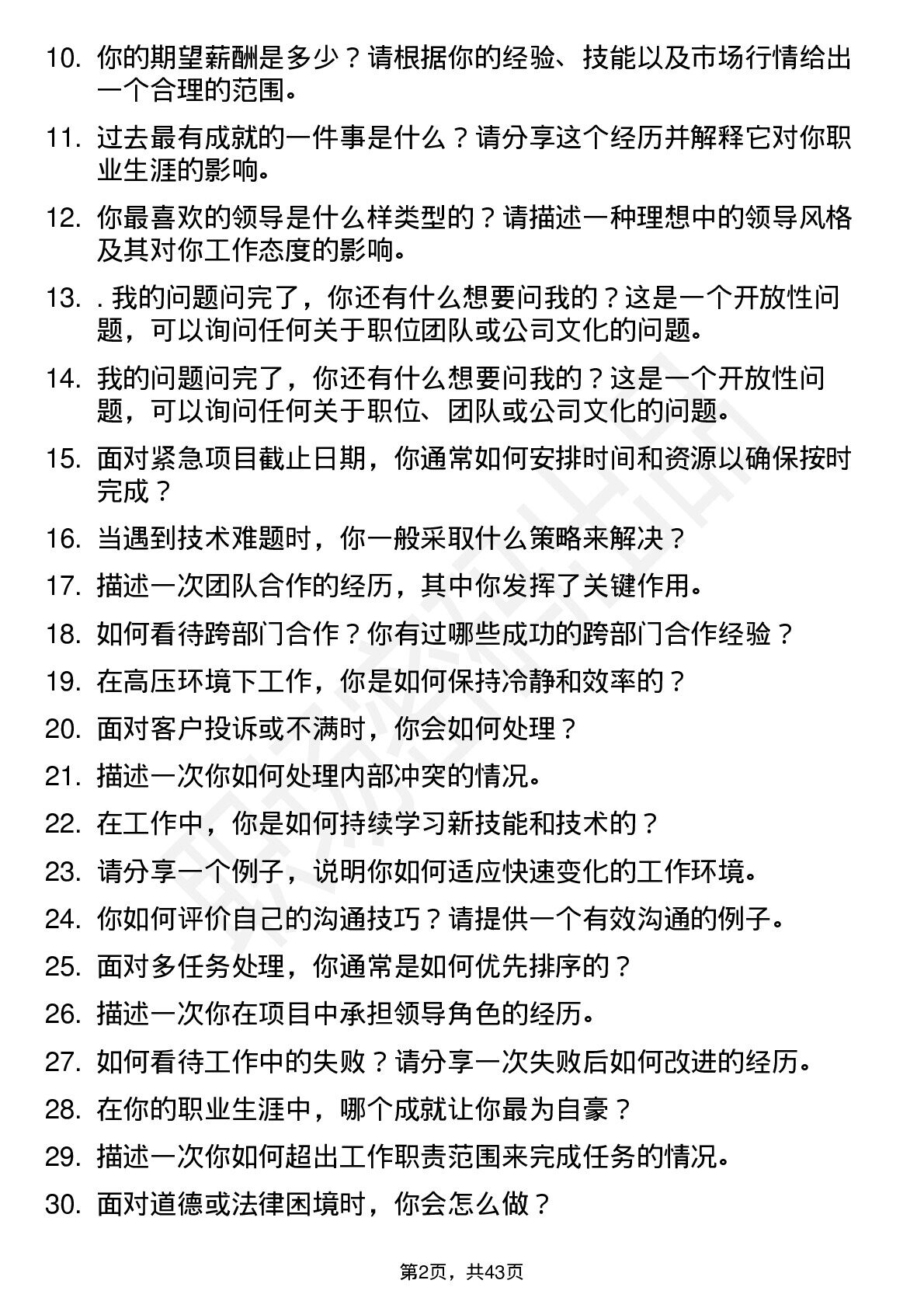 10. 你的期望薪酬是多少？请根据你的经验、技能以及市场行情给出一个合理的范围。

11. 过去最有成就的一件事是什么？请分享这个经历并解释它对你职业生涯的影响。

12. 你最喜欢的领导是什么样类型的？请描述一种理想中的领导风格及其对你工作态度的影响。

13. . 我的问题问完了，你还有什么想要问我的？这是一个开放性问题，可以询问任何关于职位团队或公司文化的问题。

14. 我的问题问完了，你还有什么想要问我的？这是一个开放性问题，可以询问任何关于职位、团队或公司文化的问题。

15. 面对紧急项目截止日期，你通常如何安排时间和资源以确保按时完成？

16. 当遇到技术难题时，你一般采取什么策略来解决？

17. 描述一次团队合作的经历，其中你发挥了关键作用。

18. 如何看待跨部门合作？你有过哪些成功的跨部门合作经验？

19. 在高压环境下工作，你是如何保持冷静和效率的？

20. 面对客户投诉或不满时，你会如何处理？

21. 描述一次你如何处理内部冲突的情况。

22. 在工作中，你是如何持续学习新技能和技术的？

23. 请分享一个例子，说明你如何适应快速变化的工作环境。

24. 你如何评价自己的沟通技巧？请提供一个有效沟通的例子。

25. 面对多任务处理，你通常是如何优先排序的？

26. 描述一次你在项目中承担领导角色的经历。

27. 如何看待工作中的失败？请分享一次失败后如何改进的经历。

28. 在你的职业生涯中，哪个成就让你最为自豪？

29. 描述一次你如何超出工作职责范围来完成任务的情况。

30. 面对道德或法律困境时，你会怎么做？

第2页，共43页